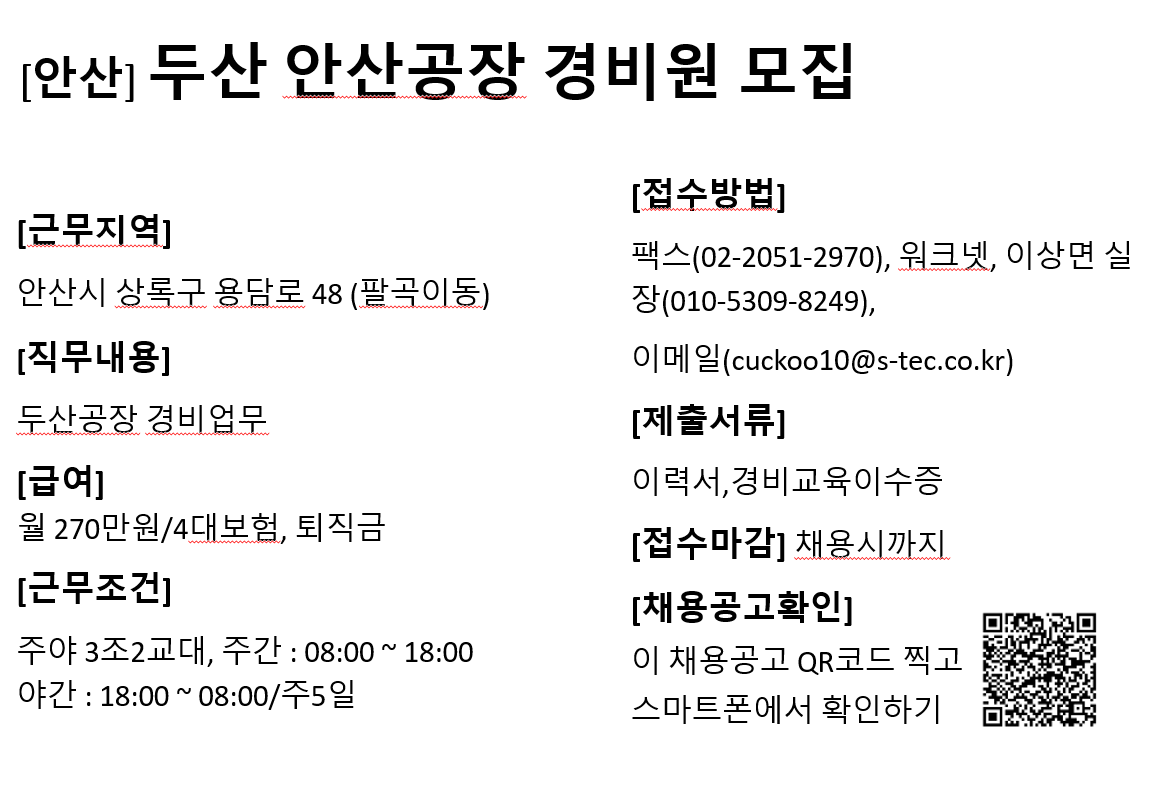 [안산] 두산 안산공장 경비원 모집

[근무지역]

안산시 상록구 용담로 48 (팔곡이동)

[직무내용]

두산공장 경비업무

[급여]

월 270만원/4대보험, 퇴직금

[근무조건]

주야 3조2교대, 주간 : 08:00 ~ 18:00
야간 : 18:00 ~ 08:00/주5일

[접수방법]

팩스(02-2051-2970), 워크넷, 이상면 실장(010-5309-8249),

이메일(cuckoo10@s-tec.co.kr)

[제출서류]

이력서,경비교육이수증

[접수마감] 채용시까지

[채용공고확인]

이 채용공고 QR코드 찍고
스마트폰에서 확인하기